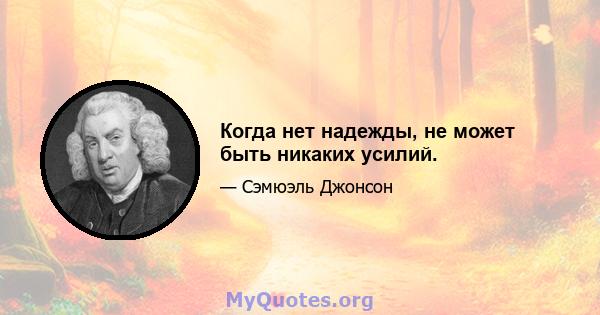 Когда нет надежды, не может быть никаких усилий.

— Сэмюэль Джонсон

MyQuotes.org